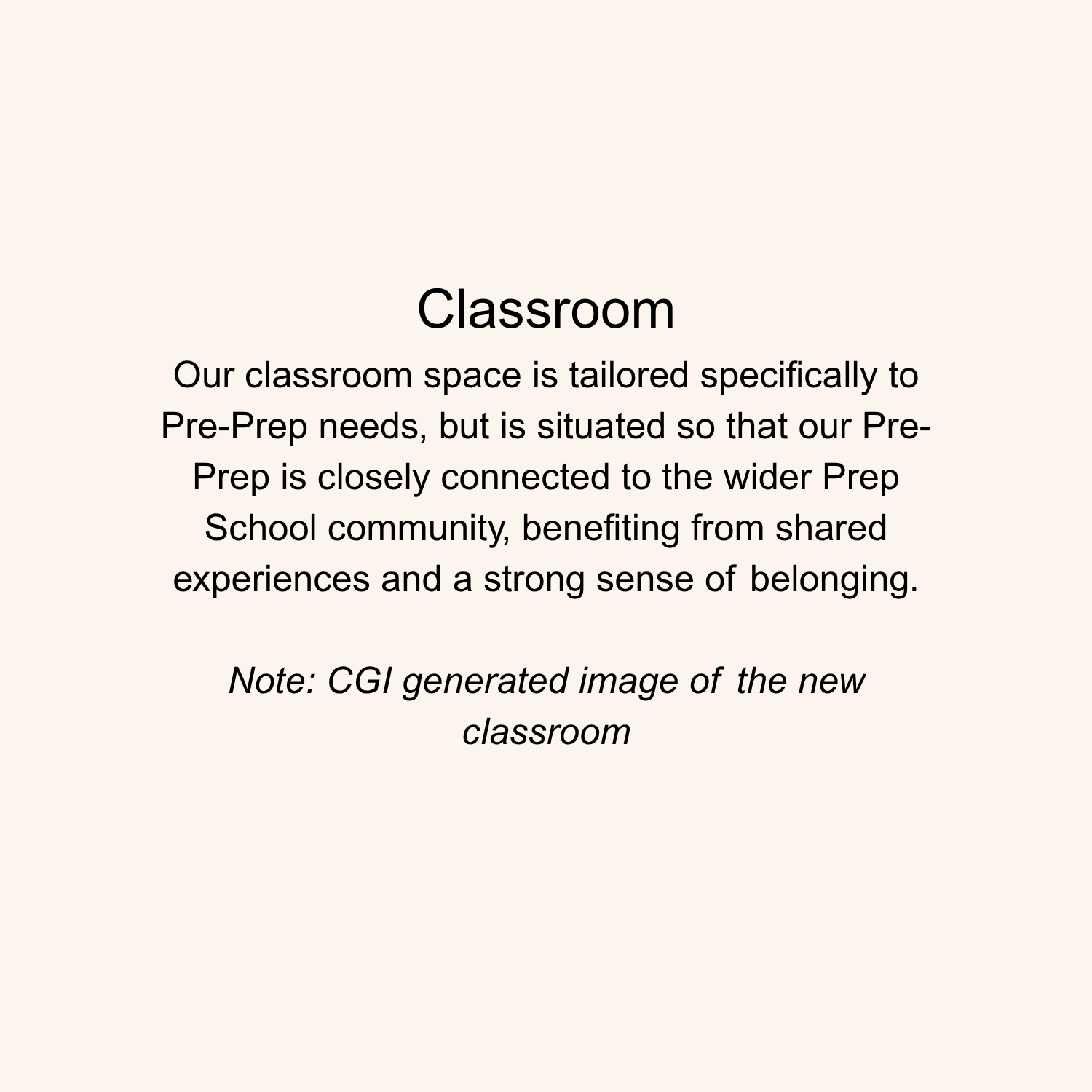 Classroom

Our classroom space is tailored specifically to Pre-Prep needs, but is situated so that our Pre-Prep is closely connected to the wider Prep School community, benefiting from shared experiences and a strong sense of belonging.

Note: CGI generated image of the new classroom